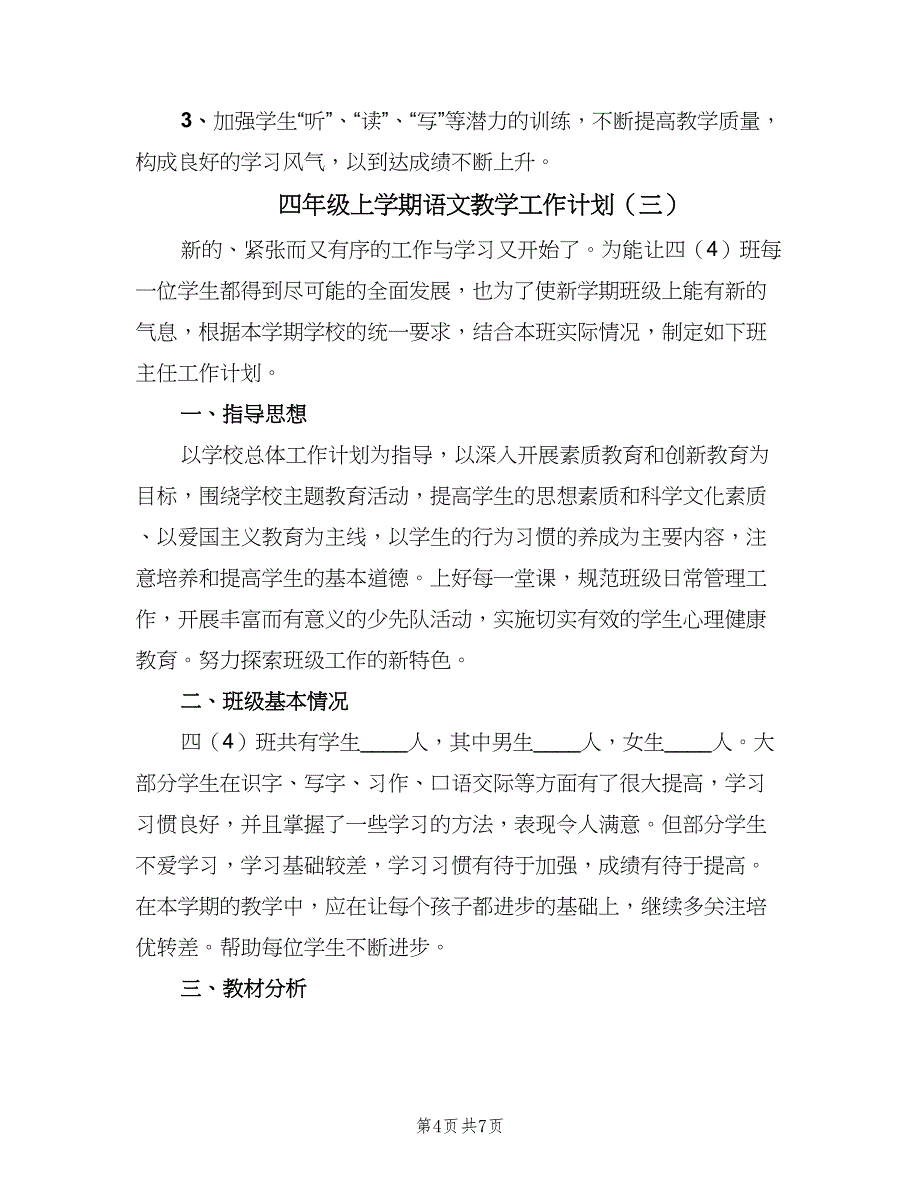 3、加强学生“听”、“读”、“写”等潜力的训练，不断提高教学质量，构成良好的学习风气，以到达成绩不断上升。

四年级上学期语文教学工作计划（三）

新的、紧张而又有序的工作与学习又开始了。为能让四（4）班每一位学生都得到尽可能的全面发展，也为了使新学期班级上能有新的气息，根据本学期学校的统一要求，结合本班实际情况，制定如下班主任工作计划。

一、指导思想

以学校总体工作计划为指导，以深入开展素质教育和创新教育为目标，围绕学校主题教育活动，提高学生的思想素质和科学文化素质、以爱国主义教育为主线，以学生的行为习惯的养成为主要内容，注意培养和提高学生的基本道德。上好每一堂课，规范班级日常管理工作，开展丰富而有意义的少先队活动，实施切实有效的学生心理健康教育。努力探索班级工作的新特色。

二、班级基本情况

四（4）班共有学生_____人，其中男生_____人，女生_____人。大部分学生在识字、写字、习作、口语交际等方面有了很大提高，学习习惯良好，并且掌握了一些学习的方法，表现令人满意。但部分学生不爱学习，学习基础较差，学习习惯有待于加强，成绩有待于提高。在本学期的教学中，应在让每个孩子都进步的基础上，继续多关注培优转差。帮助每位学生不断进步。

三、教材分析

第4页 共7页